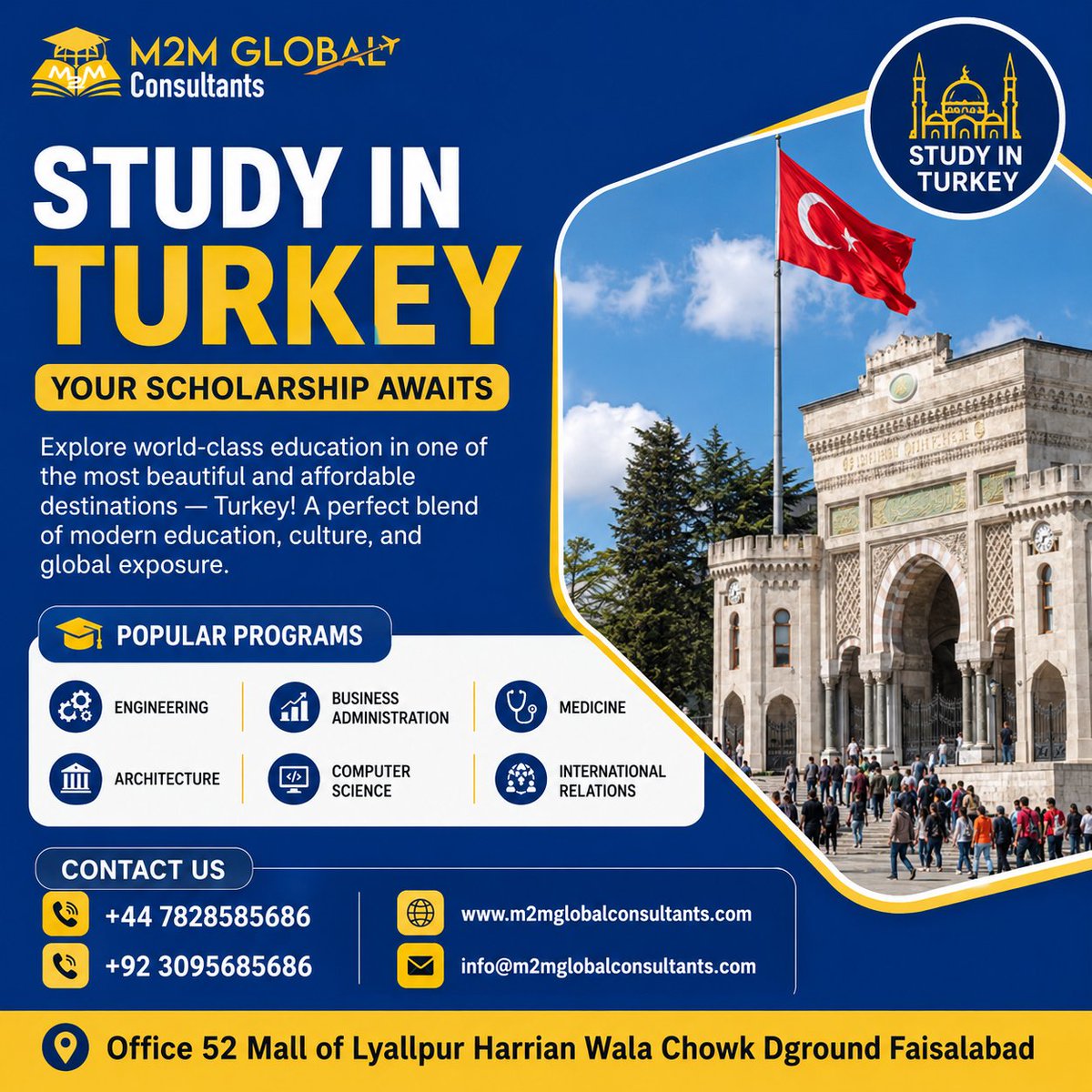 M2M GLOBAL
Consultants

STUDY IN
TURKEY

STUDY IN TURKEY

YOUR SCHOLARSHIP AWAITS

Explore world-class education in one of the most beautiful and affordable destinations — Turkey! A perfect blend of modern education, culture, and global exposure.

POPULAR PROGRAMS

ENGINEERING
BUSINESS ADMINISTRATION
MEDICINE
ARCHITECTURE
COMPUTER SCIENCE
INTERNATIONAL RELATIONS

CONTACT US

+44 7828585686
+92 3095685686
www.m2mglobalconsultants.com
info@m2mglobalconsultants.com

Office 52 Mall of Lyallpur Harrian Wala Chowk Dground Faisalabad